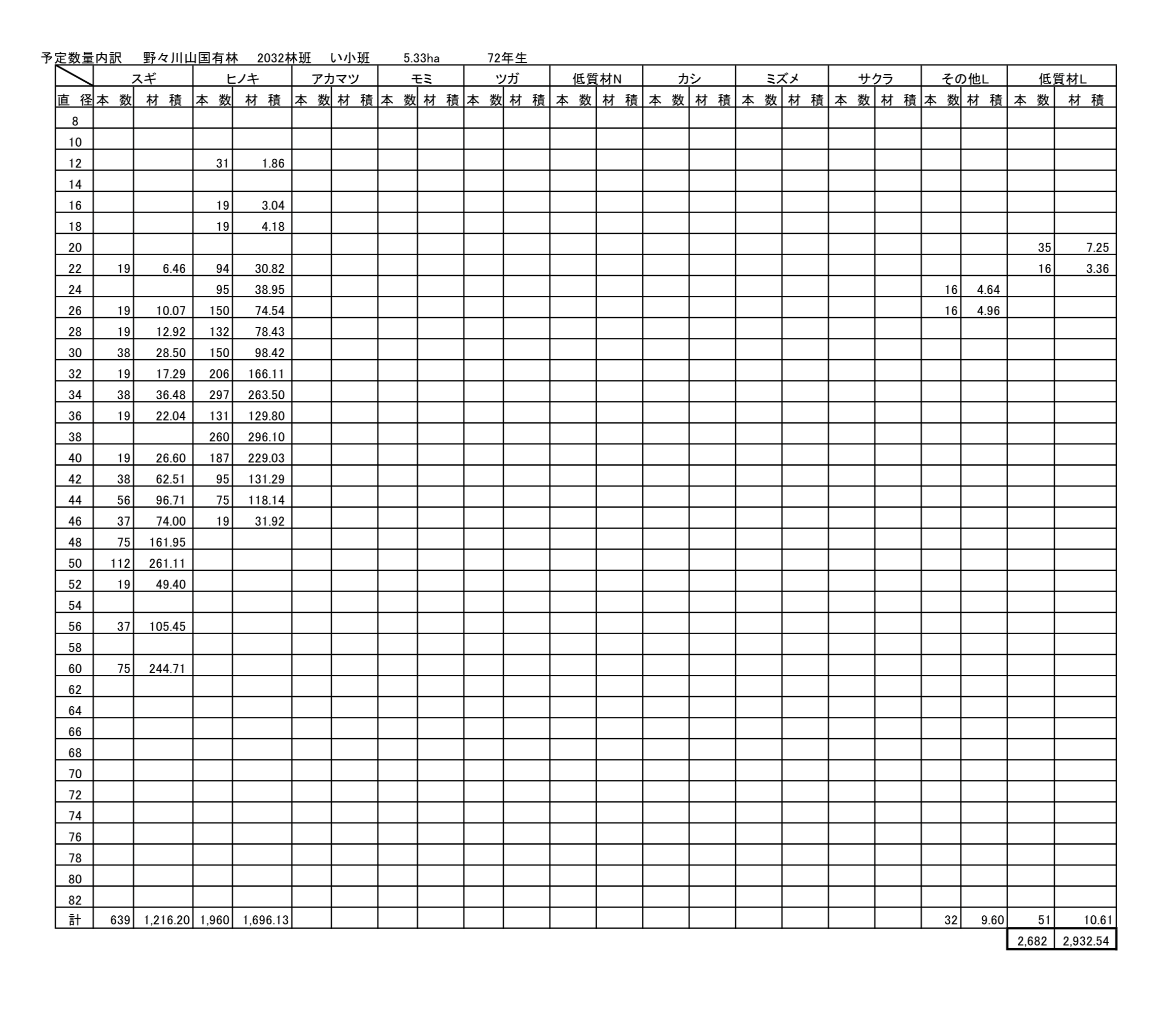 予定数量内訳　野々川山国有林　2032林班　い小班　5.33ha　72年生

| | スギ | | ヒノキ | | アカマツ | | モミ | | ツガ | | 低質材N | | カシ | | ミズメ | | サクラ | | その他L | | 低質材L | |
|---|---|---|---|---|---|---|---|---|---|---|---|---|---|---|---|---|---|---|---|---|---|---|
| 直　径 | 本　数 | 材　積 | 本　数 | 材　積 | 本　数 | 材　積 | 本　数 | 材　積 | 本　数 | 材　積 | 本　数 | 材　積 | 本　数 | 材　積 | 本　数 | 材　積 | 本　数 | 材　積 | 本　数 | 材　積 | 本　数 | 材　積 |
| 8 | | | | | | | | | | | | | | | | | | | | | | |
| 10 | | | | | | | | | | | | | | | | | | | | | | |
| 12 | | | 31 | 1.86 | | | | | | | | | | | | | | | | | | |
| 14 | | | | | | | | | | | | | | | | | | | | | | |
| 16 | | | 19 | 3.04 | | | | | | | | | | | | | | | | | | |
| 18 | | | 19 | 4.18 | | | | | | | | | | | | | | | | | | |
| 20 | | | | | | | | | | | | | | | | | | | | | 35 | 7.25 |
| 22 | 19 | 6.46 | 94 | 30.82 | | | | | | | | | | | | | | | | | 16 | 3.36 |
| 24 | | | 95 | 38.95 | | | | | | | | | | | | | | | 16 | 4.64 | | |
| 26 | 19 | 10.07 | 150 | 74.54 | | | | | | | | | | | | | | | 16 | 4.96 | | |
| 28 | 19 | 12.92 | 132 | 78.43 | | | | | | | | | | | | | | | | | | |
| 30 | 38 | 28.50 | 150 | 98.42 | | | | | | | | | | | | | | | | | | |
| 32 | 19 | 17.29 | 206 | 166.11 | | | | | | | | | | | | | | | | | | |
| 34 | 38 | 36.48 | 297 | 263.50 | | | | | | | | | | | | | | | | | | |
| 36 | 19 | 22.04 | 131 | 129.80 | | | | | | | | | | | | | | | | | | |
| 38 | | | 260 | 296.10 | | | | | | | | | | | | | | | | | | |
| 40 | 19 | 26.60 | 187 | 229.03 | | | | | | | | | | | | | | | | | | |
| 42 | 38 | 62.51 | 95 | 131.29 | | | | | | | | | | | | | | | | | | |
| 44 | 56 | 96.71 | 75 | 118.14 | | | | | | | | | | | | | | | | | | |
| 46 | 37 | 74.00 | 19 | 31.92 | | | | | | | | | | | | | | | | | | |
| 48 | 75 | 161.95 | | | | | | | | | | | | | | | | | | | | |
| 50 | 112 | 261.11 | | | | | | | | | | | | | | | | | | | | |
| 52 | 19 | 49.40 | | | | | | | | | | | | | | | | | | | | |
| 54 | | | | | | | | | | | | | | | | | | | | | | |
| 56 | 37 | 105.45 | | | | | | | | | | | | | | | | | | | | |
| 58 | | | | | | | | | | | | | | | | | | | | | | |
| 60 | 75 | 244.71 | | | | | | | | | | | | | | | | | | | | |
| 62 | | | | | | | | | | | | | | | | | | | | | | |
| 64 | | | | | | | | | | | | | | | | | | | | | | |
| 66 | | | | | | | | | | | | | | | | | | | | | | |
| 68 | | | | | | | | | | | | | | | | | | | | | | |
| 70 | | | | | | | | | | | | | | | | | | | | | | |
| 72 | | | | | | | | | | | | | | | | | | | | | | |
| 74 | | | | | | | | | | | | | | | | | | | | | | |
| 76 | | | | | | | | | | | | | | | | | | | | | | |
| 78 | | | | | | | | | | | | | | | | | | | | | | |
| 80 | | | | | | | | | | | | | | | | | | | | | | |
| 82 | | | | | | | | | | | | | | | | | | | | | | |
| 計 | 639 | 1,216.20 | 1,960 | 1,696.13 | | | | | | | | | | | | | | | 32 | 9.60 | 51 | 10.61 |
| | | | | | | | | | | | | | | | | | | | | | 2,682 | 2,932.54 |